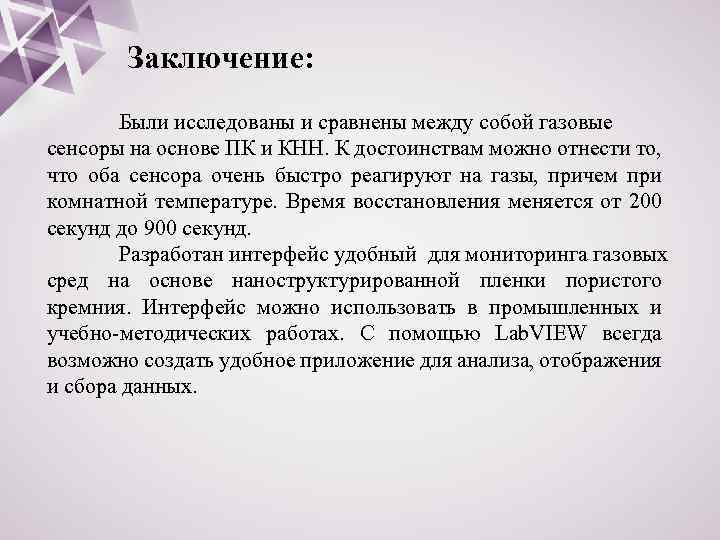 Заключение:

Были исследованы и сравнены между собой газовые сенсоры на основе ПК и КНН. К достоинствам можно отнести то, что оба сенсора очень быстро реагируют на газы, причем при комнатной температуре. Время восстановления меняется от 200 секунд до 900 секунд.

Разработан интерфейс удобный для мониторинга газовых сред на основе наноструктурированной пленки пористого кремния. Интерфейс можно использовать в промышленных и учебно-методических работах. С помощью LabVIEW всегда возможно создать удобное приложение для анализа, отображения и сбора данных.